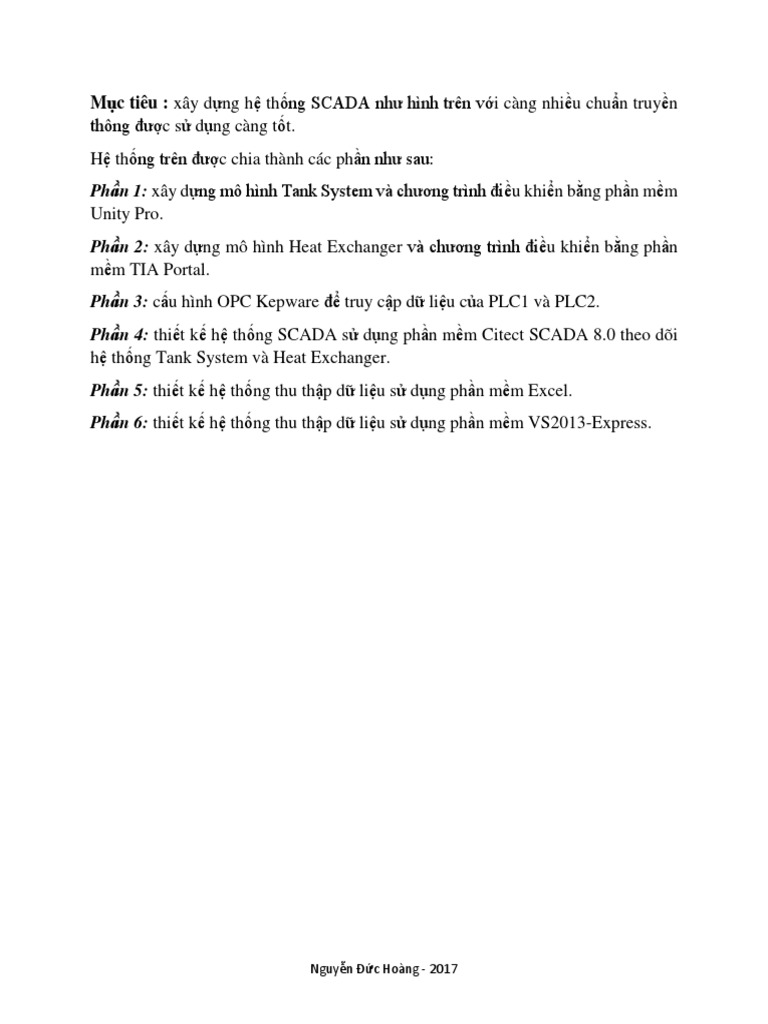 Mục tiêu : xây dựng hệ thống SCADA như hình trên với càng nhiều chuẩn truyền thông được sử dụng càng tốt.

Hệ thống trên được chia thành các phần như sau:

Phần 1: xây dựng mô hình Tank System và chương trình điều khiển bằng phần mềm Unity Pro.

Phần 2: xây dựng mô hình Heat Exchanger và chương trình điều khiển bằng phần mềm TIA Portal.

Phần 3: cấu hình OPC Kepware để truy cập dữ liệu của PLC1 và PLC2.

Phần 4: thiết kế hệ thống SCADA sử dụng phần mềm Citect SCADA 8.0 theo dõi hệ thống Tank System và Heat Exchanger.

Phần 5: thiết kế hệ thống thu thập dữ liệu sử dụng phần mềm Excel.

Phần 6: thiết kế hệ thống thu thập dữ liệu sử dụng phần mềm VS2013-Express.

Nguyễn Đức Hoàng - 2017